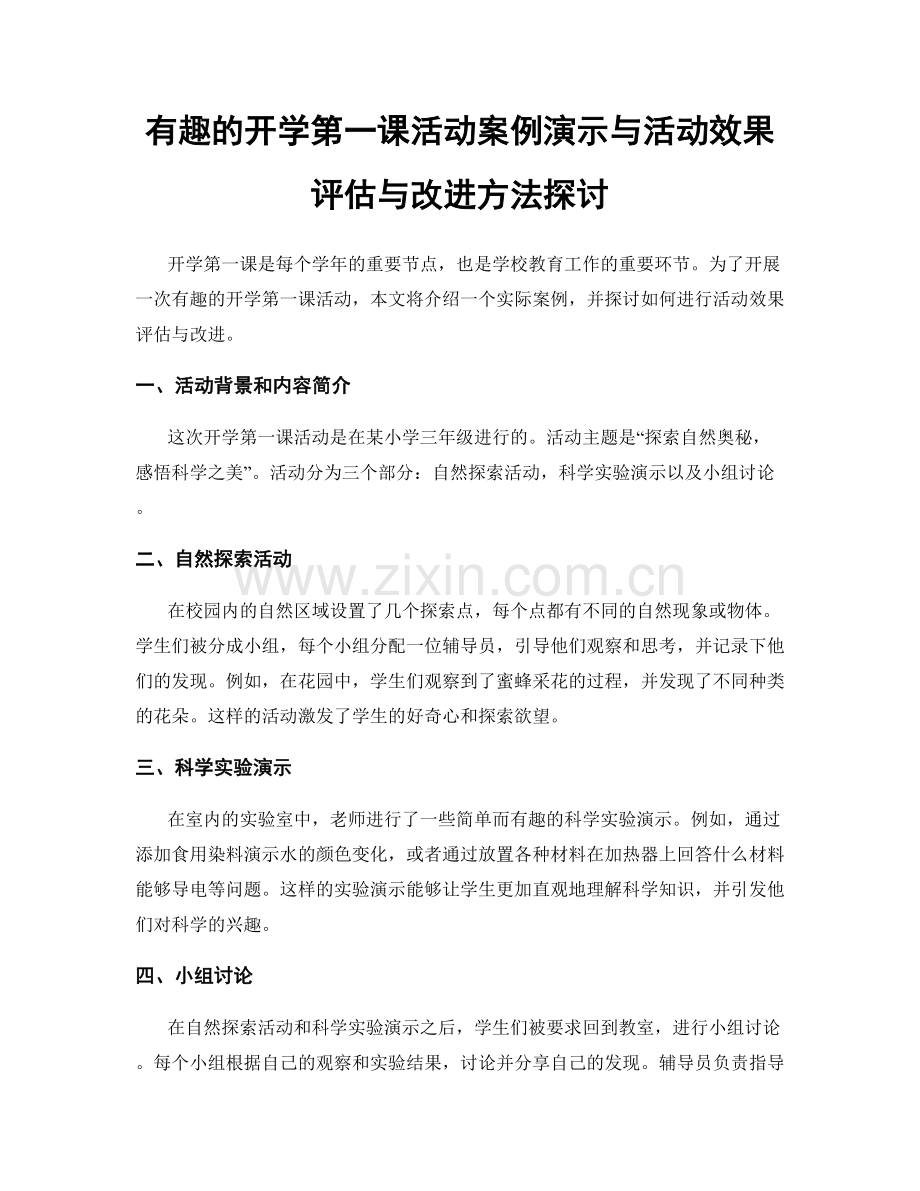 有趣的开学第一课活动案例演示与活动效果评估与改进方法探讨

开学第一课是每个学年的重要节点，也是学校教育工作的重要环节。为了开展一次有趣的开学第一课活动，本文将介绍一个实际案例，并探讨如何进行活动效果评估与改进。

一、活动背景和内容简介

这次开学第一课活动是在某小学三年级进行的。活动主题是“探索自然奥秘，感悟科学之美”。活动分为三个部分：自然探索活动，科学实验演示以及小组讨论。

二、自然探索活动

www.zixin.com.cn

在校园内的自然区域设置了几个探索点，每个点都有不同的自然现象或物体。学生们被分成小组，每个小组分配一位辅导员，引导他们观察和思考，并记录下他们的发现。例如，在花园中，学生们观察到了蜜蜂采花的过程，并发现了不同种类的花朵。这样的活动激发了学生的好奇心和探索欲望。

三、科学实验演示

在室内的实验室中，老师进行了一些简单而有趣的科学实验演示。例如，通过添加食用染料演示水的颜色变化，或者通过放置各种材料在加热器上回答什么材料能够导电等问题。这样的实验演示能够让学生更加直观地理解科学知识，并引发他们对科学的兴趣。

四、小组讨论

在自然探索活动和科学实验演示之后，学生们被要求回到教室，进行小组讨论。每个小组根据自己的观察和实验结果，讨论并分享自己的发现。辅导员负责指导